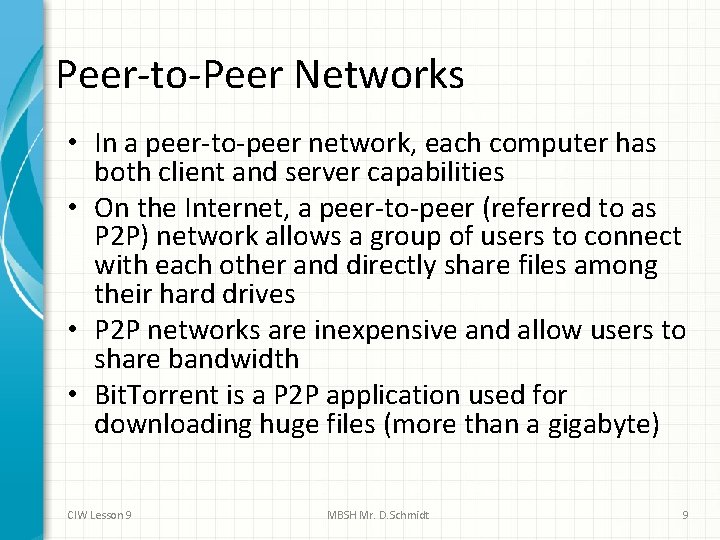 Peer-to-Peer Networks

• In a peer-to-peer network, each computer has both client and server capabilities
• On the Internet, a peer-to-peer (referred to as P2P) network allows a group of users to connect with each other and directly share files among their hard drives
• P2P networks are inexpensive and allow users to share bandwidth
• BitTorrent is a P2P application used for downloading huge files (more than a gigabyte)

CIW Lesson 9

MBSH Mr. D.Schmidt

9